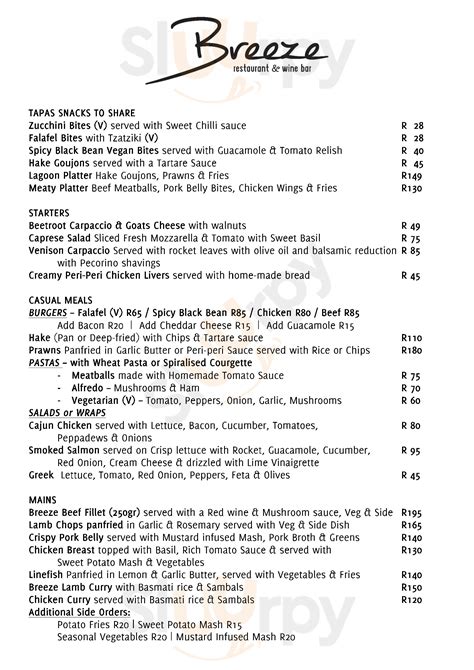 Breeze
restaurant & wine bar

TAPAS SNACKS TO SHARE
Zucchini Bites (V) served with Sweet Chilli sauce R 28
Falafel Bites with Tzatziki (V) R 28
Spicy Black Bean Vegan Bites served with Guacamole & Tomato Relish R 40
Hake Goujons served with a Tartare Sauce R 45
Lagoon Platter Hake Goujons, Prawns & Fries R149
Meaty Platter Beef Meatballs, Pork Belly Bites, Chicken Wings & Fries R130

STARTERS
Beetroot Carpaccio & Goats Cheese with walnuts R 49
Caprese Salad Sliced Fresh Mozzarella & Tomato with Sweet Basil R 75
Venison Carpaccio Served with rocket leaves with olive oil and balsamic reduction with Pecorino shavings R 85
Creamy Peri-Peri Chicken Livers served with home-made bread R 45

CASUAL MEALS
BURGERS – Falafel (V) R65 / Spicy Black Bean R85 / Chicken R80 / Beef R85
Add Bacon R20 | Add Cheddar Cheese R15 | Add Guacamole R15
Hake (Pan or Deep-fried) with Chips & Tartare sauce R110
Prawns Panfried in Garlic Butter or Peri-peri Sauce served with Rice or Chips R180
PASTAS – with Wheat Pasta or Spiralised Courgette
- Meatballs made with Homemade Tomato Sauce R 75
- Alfredo – Mushrooms & Ham R 70
- Vegetarian (V) – Tomato, Peppers, Onion, Garlic, Mushrooms R 60
SALADS or WRAPS
Cajun Chicken served with Lettuce, Bacon, Cucumber, Tomatoes, Peppadews & Onions R 80
Smoked Salmon served on Crisp lettuce with Rocket, Guacamole, Cucumber, Red Onion, Cream Cheese & drizzled with Lime Vinaigrette R 95
Greek Lettuce, Tomato, Red Onion, Peppers, Feta & Olives R 45

MAINS
Breeze Beef Fillet (250gr) served with a Red wine & Mushroom sauce, Veg & Side R195
Lamb Chops panfried in Garlic & Rosemary served with Veg & Side Dish R165
Crispy Pork Belly served with Mustard infused Mash, Pork Broth & Greens R140
Chicken Breast topped with Basil, Rich Tomato Sauce & served with Sweet Potato Mash & Vegetables R130
Linefish Panfried in Lemon & Garlic Butter, served with Vegetables & Fries R140
Breeze Lamb Curry with Basmati rice & Sambals R150
Chicken Curry served with Basmati rice & Sambals R120
Additional Side Orders:
Potato Fries R20 | Sweet Potato Mash R15
Seasonal Vegetables R20 | Mustard Infused Mash R20